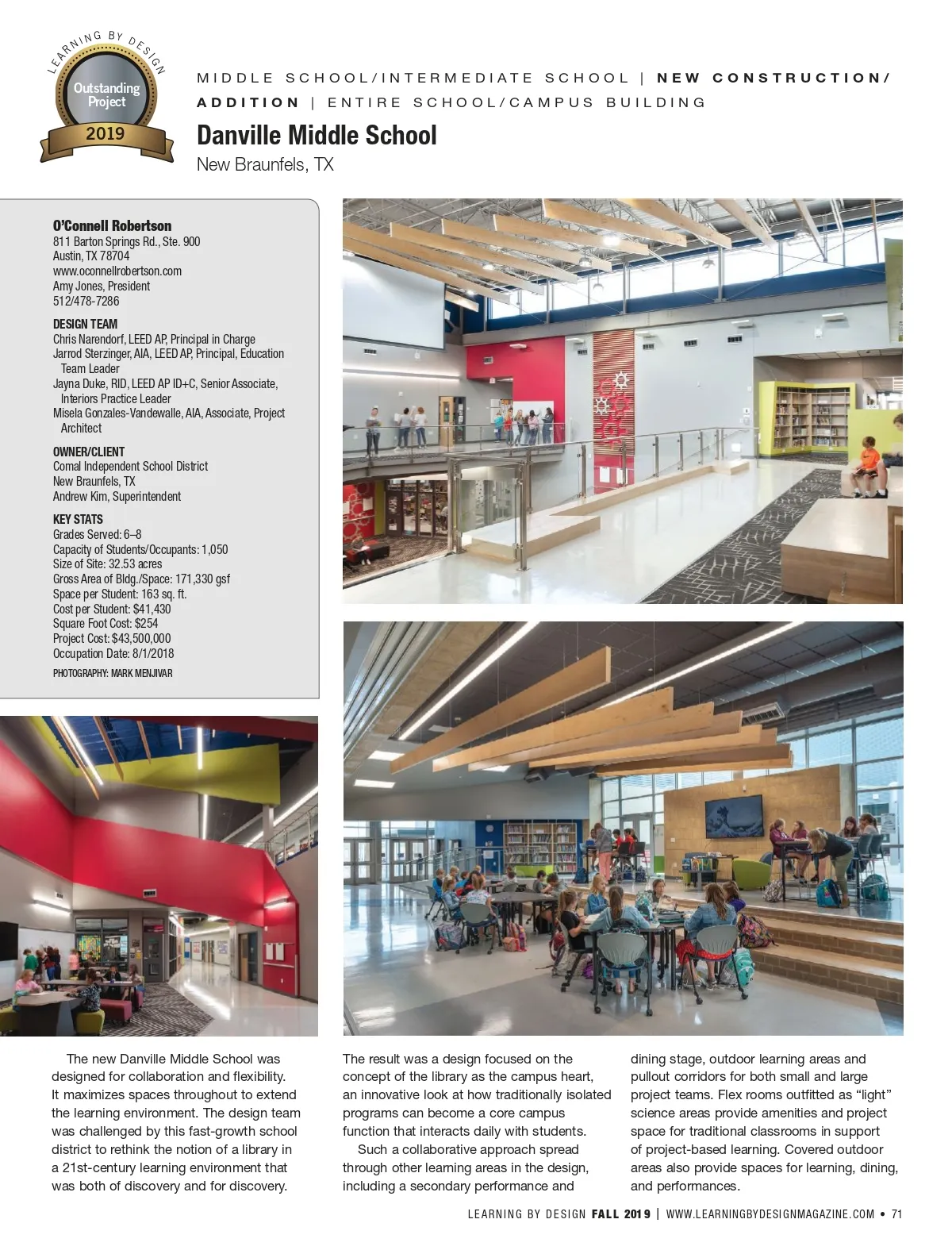 LEARNING BY DESIGN
Outstanding Project
2019

MIDDLE SCHOOL/INTERMEDIATE SCHOOL | NEW CONSTRUCTION/ADDITION | ENTIRE SCHOOL/CAMPUS BUILDING

Danville Middle School
New Braunfels, TX

O'Connell Robertson
811 Barton Springs Rd., Ste. 900
Austin, TX 78704
www.oconnellrobertson.com
Amy Jones, President
512/478-7286

DESIGN TEAM
Chris Narendorf, LEED AP, Principal in Charge
Jarrod Sterzinger, AIA, LEED AP, Principal, Education Team Leader
Jayna Duke, RID, LEED AP ID+C, Senior Associate, Interiors Practice Leader
Misela Gonzales-Vandewalle, AIA, Associate, Project Architect

OWNER/CLIENT
Comal Independent School District
New Braunfels, TX
Andrew Kim, Superintendent

KEY STATS
Grades Served: 6–8
Capacity of Students/Occupants: 1,050
Size of Site: 32.53 acres
Gross Area of Bldg./Space: 171,330 gsf
Space per Student: 163 sq. ft.
Cost per Student: $41,430
Square Foot Cost: $254
Project Cost: $43,500,000
Occupation Date: 8/1/2018
PHOTOGRAPHY: MARK MENJIVAR

The new Danville Middle School was designed for collaboration and flexibility. It maximizes spaces throughout to extend the learning environment. The design team was challenged by this fast-growth school district to rethink the notion of a library in a 21st-century learning environment that was both of discovery and for discovery.

The result was a design focused on the concept of the library as the campus heart, an innovative look at how traditionally isolated programs can become a core campus function that interacts daily with students.

Such a collaborative approach spread through other learning areas in the design, including a secondary performance and dining stage, outdoor learning areas and pullout corridors for both small and large project teams. Flex rooms outfitted as "light" science areas provide amenities and project space for traditional classrooms in support of project-based learning. Covered outdoor areas also provide spaces for learning, dining, and performances.

LEARNING BY DESIGN FALL 2019 | WWW.LEARNINGBYDESIGNMAGAZINE.COM • 71